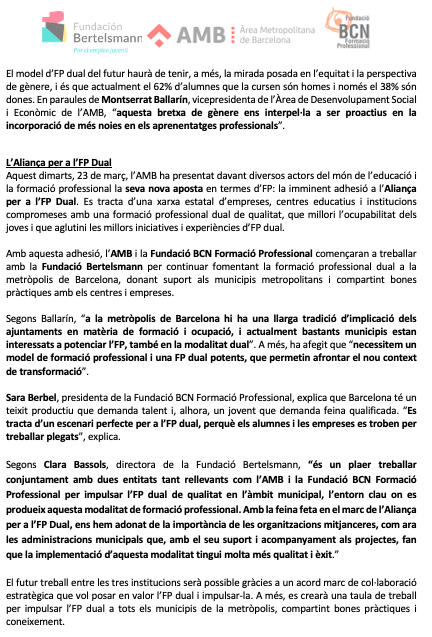 Fundación Bertelsmann
Por el empleo juvenil

AMB Àrea Metropolitana de Barcelona

Fundació BCN Formació Professional

El model d'FP dual del futur haurà de tenir, a més, la mirada posada en l'equitat i la perspectiva de gènere, i és que actualment el 62% d'alumnes que la cursen són homes i només el 38% són dones. En paraules de Montserrat Ballarín, vicepresidenta de l'Àrea de Desenvolupament Social i Econòmic de l'AMB, "aquesta bretxa de gènere ens interpel·la a ser proactius en la incorporació de més noies en els aprenentatges professionals".

L'Aliança per a l'FP Dual
Aquest dimarts, 23 de març, l'AMB ha presentat davant diversos actors del món de l'educació i la formació professional la seva nova aposta en termes d'FP: la imminent adhesió a l'Aliança per a l'FP Dual. Es tracta d'una xarxa estatal d'empreses, centres educatius i institucions compromeses amb una formació professional dual de qualitat, que millori l'ocupabilitat dels joves i que aglutini les millors iniciatives i experiències d'FP dual.

Amb aquesta adhesió, l'AMB i la Fundació BCN Formació Professional començaran a treballar amb la Fundació Bertelsmann per continuar fomentant la formació professional dual a la metròpolis de Barcelona, donant suport als municipis metropolitans i compartint bones pràctiques amb els centres i empreses.

Segons Ballarín, "a la metròpolis de Barcelona hi ha una llarga tradició d'implicació dels ajuntaments en matèria de formació i ocupació, i actualment bastants municipis estan interessats a potenciar l'FP, també en la modalitat dual". A més, ha afegit que "necessitem un model de formació professional i una FP dual potents, que permetin afrontar el nou context de transformació".

Sara Berbel, presidenta de la Fundació BCN Formació Professional, explica que Barcelona té un teixit productiu que demanda talent i, alhora, un jovent que demanda feina qualificada. "Es tracta d'un escenari perfecte per a l'FP dual, perquè els alumnes i les empreses es troben per treballar plegats", explica.

Segons Clara Bassols, directora de la Fundació Bertelsmann, "és un plaer treballar conjuntament amb dues entitats tant rellevants com l'AMB i la Fundació BCN Formació Professional per impulsar l'FP dual de qualitat en l'àmbit municipal, l'entorn clau on es produeix aquesta modalitat de formació professional. Amb la feina feta en el marc de l'Aliança per a l'FP Dual, ens hem adonat de la importància de les organitzacions mitjanceres, com ara les administracions municipals que, amb el seu suport i acompanyament als projectes, fan que la implementació d'aquesta modalitat tingui molta més qualitat i èxit."

El futur treball entre les tres institucions serà possible gràcies a un acord marc de col·laboració estratègica que vol posar en valor l'FP dual i impulsar-la. A més, es crearà una taula de treball per impulsar l'FP dual a tots els municipis de la metròpolis, compartint bones pràctiques i coneixement.